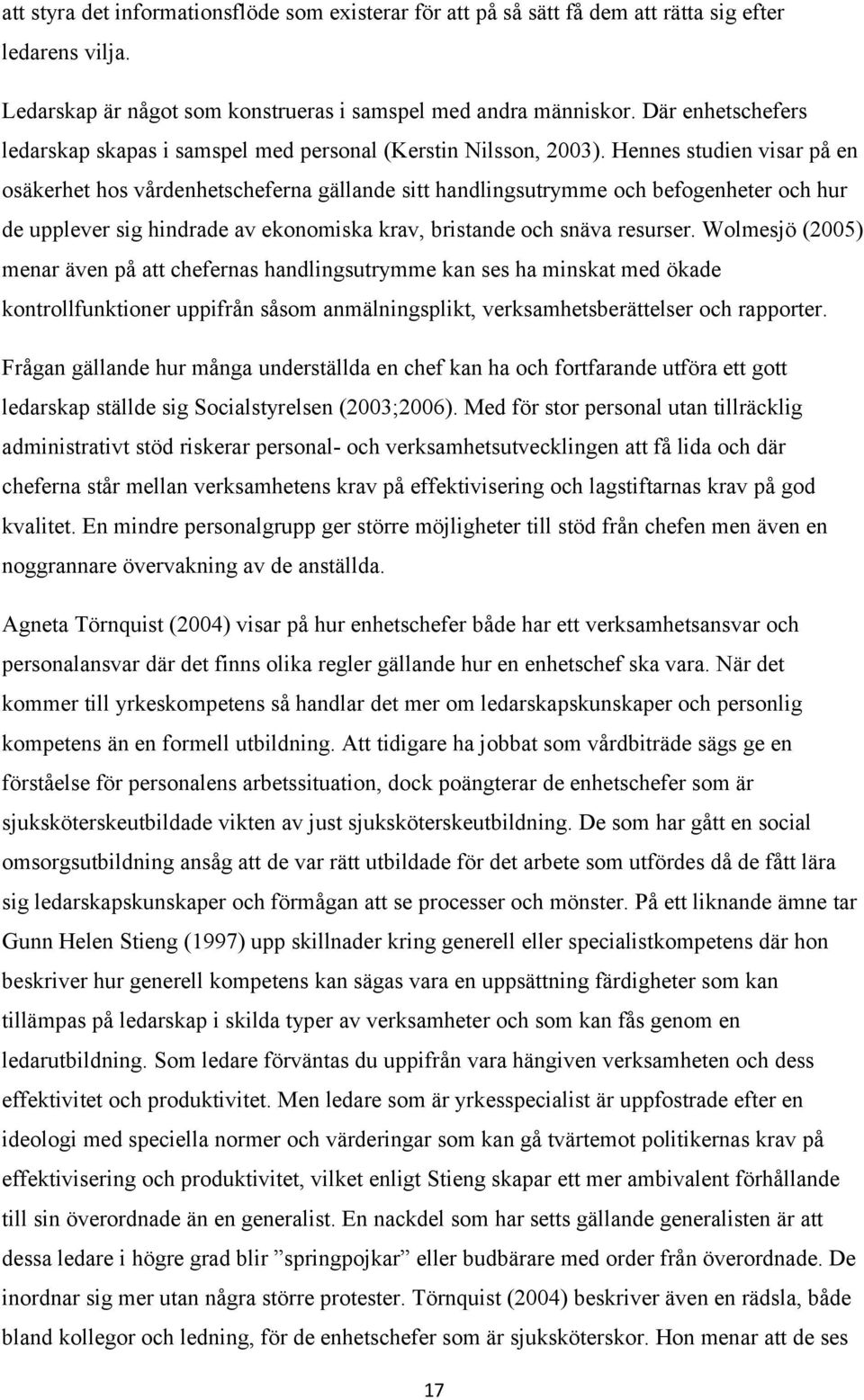 att styra det informationsflöde som existerar för att på så sätt få dem att rätta sig efter ledarens vilja.

Ledarskap är något som konstrueras i samspel med andra människor. Där enhetschefers ledarskap skapas i samspel med personal (Kerstin Nilsson, 2003). Hennes studien visar på en osäkerhet hos vårdenhetscheferna gällande sitt handlingsutrymme och befogenheter och hur de upplever sig hindrade av ekonomiska krav, bristande och snäva resurser. Wolmesjö (2005) menar även på att chefernas handlingsutrymme kan ses ha minskat med ökade kontrollfunktioner uppifrån såsom anmälningsplikt, verksamhetsberättelser och rapporter.

Frågan gällande hur många underställda en chef kan ha och fortfarande utföra ett gott ledarskap ställde sig Socialstyrelsen (2003;2006). Med för stor personal utan tillräcklig administrativt stöd riskerar personal- och verksamhetsutvecklingen att få lida och där cheferna står mellan verksamhetens krav på effektivisering och lagstiftarnas krav på god kvalitet. En mindre personalgrupp ger större möjligheter till stöd från chefen men även en noggrannare övervakning av de anställda.

Agneta Törnquist (2004) visar på hur enhetschefer både har ett verksamhetsansvar och personalansvar där det finns olika regler gällande hur en enhetschef ska vara. När det kommer till yrkeskompetens så handlar det mer om ledarskapskunskaper och personlig kompetens än en formell utbildning. Att tidigare ha jobbat som vårdbiträde sägs ge en förståelse för personalens arbetssituation, dock poängterar de enhetschefer som är sjuksköterskeutbildade vikten av just sjuksköterskeutbildning. De som har gått en social omsorgsutbildning ansåg att de var rätt utbildade för det arbete som utfördes då de fått lära sig ledarskapskunskaper och förmågan att se processer och mönster. På ett liknande ämne tar Gunn Helen Stieng (1997) upp skillnader kring generell eller specialistkompetens där hon beskriver hur generell kompetens kan sägas vara en uppsättning färdigheter som kan tillämpas på ledarskap i skilda typer av verksamheter och som kan fås genom en ledarutbildning. Som ledare förväntas du uppifrån vara hängiven verksamheten och dess effektivitet och produktivitet. Men ledare som är yrkesspecialist är uppfostrade efter en ideologi med speciella normer och värderingar som kan gå tvärtemot politikernas krav på effektivisering och produktivitet, vilket enligt Stieng skapar ett mer ambivalent förhållande till sin överordnade än en generalist. En nackdel som har setts gällande generalisten är att dessa ledare i högre grad blir ”springpojkar” eller budbärare med order från överordnade. De inordnar sig mer utan några större protester. Törnquist (2004) beskriver även en rädsla, både bland kollegor och ledning, för de enhetschefer som är sjuksköterskor. Hon menar att de ses

17